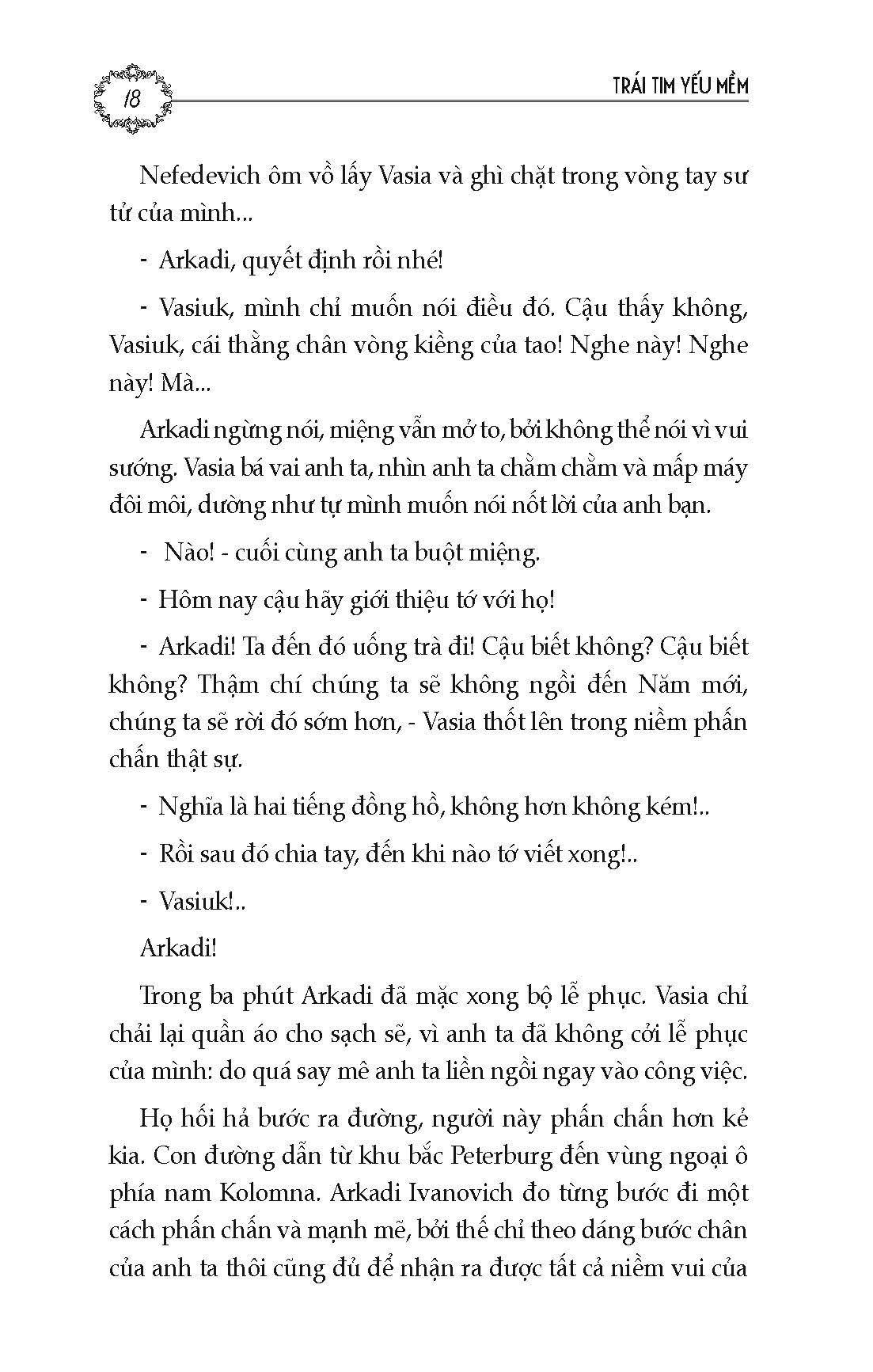 18

TRÁI TIM YẾU MỀM

Nefedevich ôm vồ lấy Vasia và ghì chặt trong vòng tay sư tử của mình...

- Arkadi, quyết định rồi nhé!

- Vasiuk, mình chỉ muốn nói điều đó. Cậu thấy không, Vasiuk, cái thằng chân vòng kiềng của tao! Nghe này! Nghe này! Mà...

Arkadi ngừng nói, miệng vẫn mở to, bởi không thể nói vì vui sướng. Vasia bá vai anh ta, nhìn anh ta chằm chằm và mấp máy đôi môi, dường như tự mình muốn nói nốt lời của anh bạn.

- Nào! - cuối cùng anh ta buột miệng.

- Hôm nay cậu hãy giới thiệu tớ với họ!

- Arkadi! Ta đến đó uống trà đi! Cậu biết không? Cậu biết không? Thậm chí chúng ta sẽ không ngồi đến Năm mới, chúng ta sẽ rời đó sớm hơn, - Vasia thốt lên trong niềm phấn chấn thật sự.

- Nghĩa là hai tiếng đồng hồ, không hơn không kém!..

- Rồi sau đó chia tay, đến khi nào tớ viết xong!..

- Vasiuk!..

Arkadi!

Trong ba phút Arkadi đã mặc xong bộ lễ phục. Vasia chỉ chải lại quần áo cho sạch sẽ, vì anh ta đã không cởi lễ phục của mình: do quá say mê anh ta liền ngồi ngay vào công việc.

Họ hối hả bước ra đường, người này phấn chấn hơn kẻ kia. Con đường dẫn từ khu bắc Peterburg đến vùng ngoại ô phía nam Kolomna. Arkadi Ivanovich đo từng bước đi một cách phấn chấn và mạnh mẽ, bởi thế chỉ theo dáng bước chân của anh ta thôi cũng đủ để nhận ra được tất cả niềm vui của